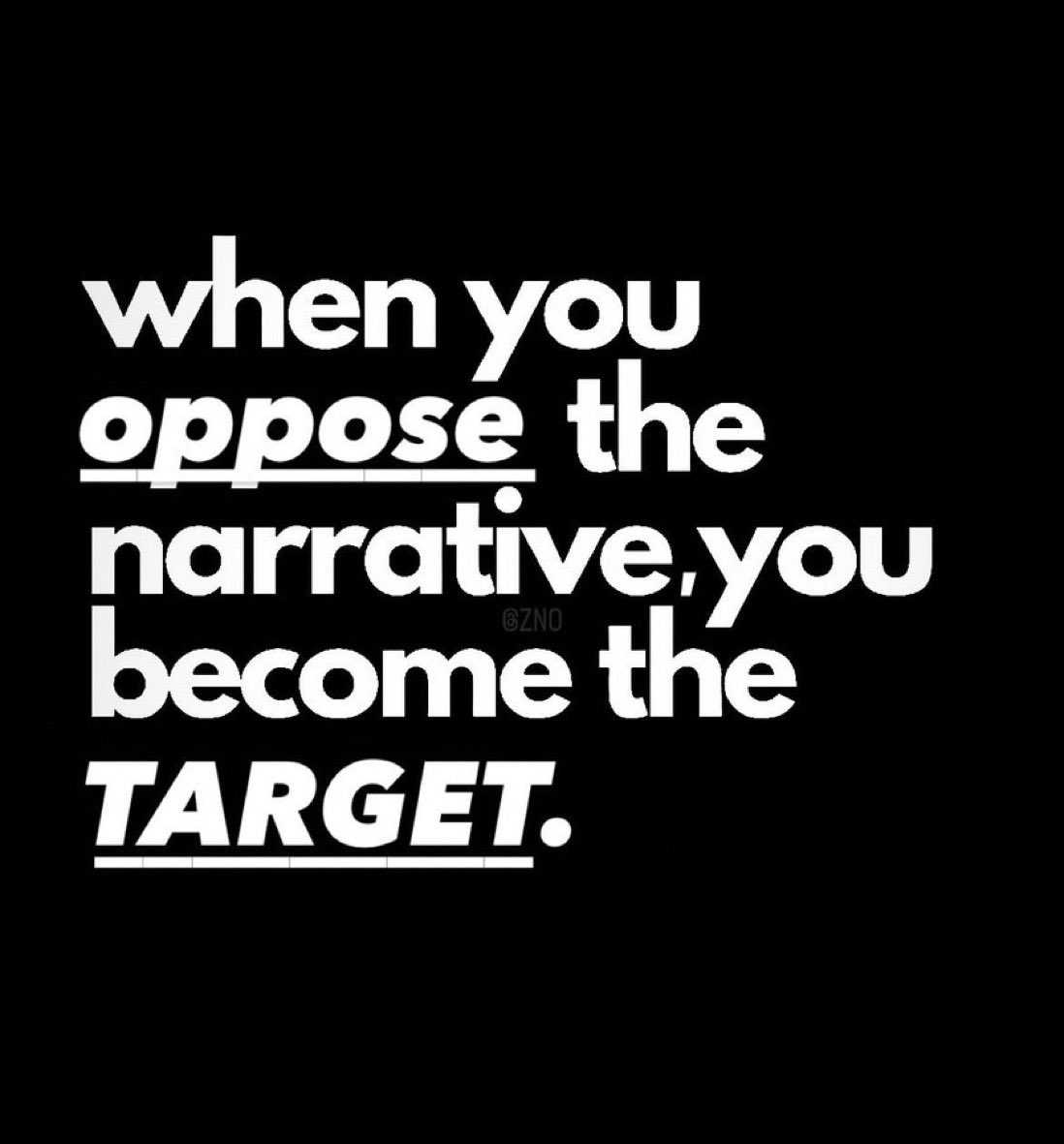 when you oppose the narrative,you become the TARGET.

@ZNO